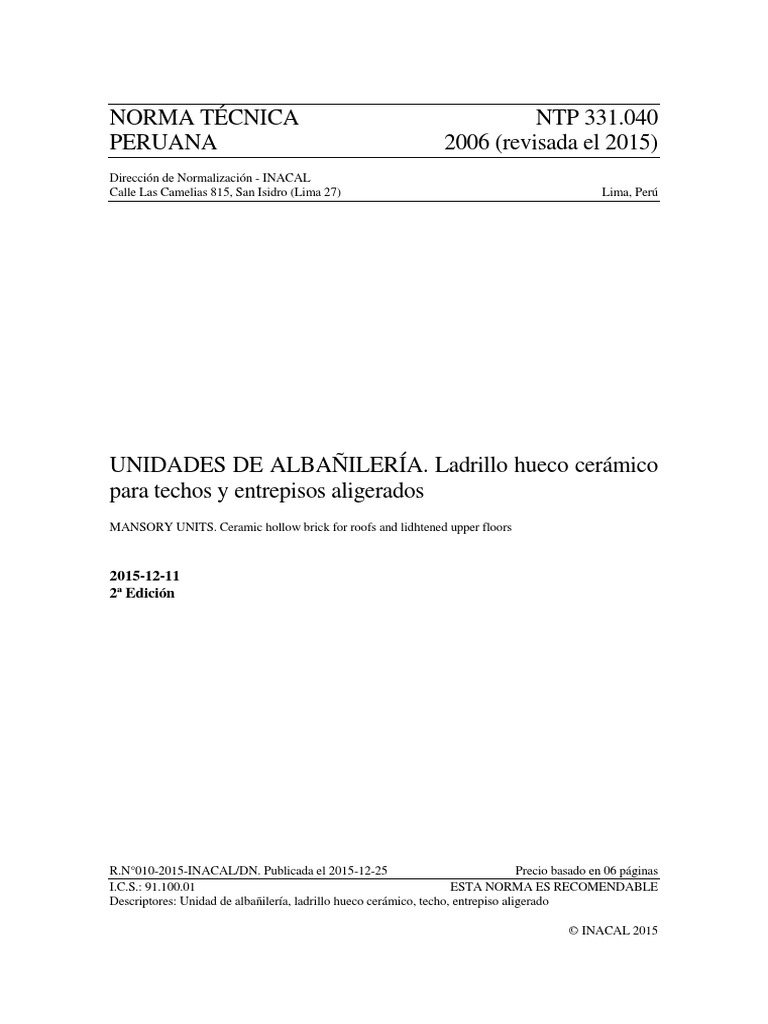 NORMA TÉCNICA PERUANA

NTP 331.040
2006 (revisada el 2015)

Dirección de Normalización - INACAL
Calle Las Camelias 815, San Isidro (Lima 27)

Lima, Perú

UNIDADES DE ALBAÑILERÍA. Ladrillo hueco cerámico para techos y entrepisos aligerados

MANSORY UNITS. Ceramic hollow brick for roofs and lidhtened upper floors

2015-12-11
2ª Edición

R.N°010-2015-INACAL/DN. Publicada el 2015-12-25

Precio basado en 06 páginas

I.C.S.: 91.100.01

ESTA NORMA ES RECOMENDABLE

Descriptores: Unidad de albañilería, ladrillo hueco cerámico, techo, entrepiso aligerado

© INACAL 2015